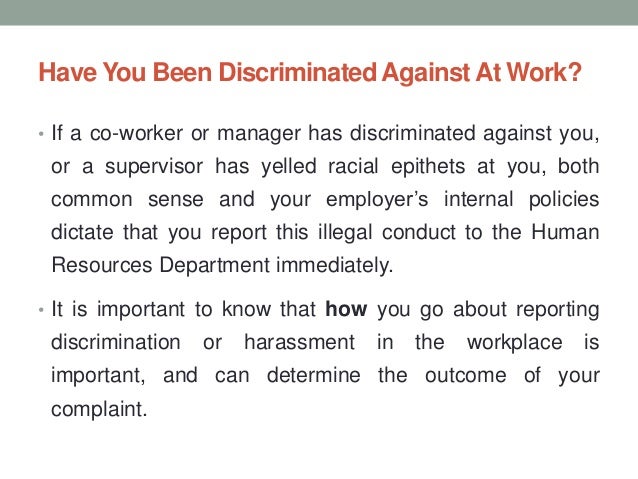 Have You Been Discriminated Against At Work?

• If a co-worker or manager has discriminated against you, or a supervisor has yelled racial epithets at you, both common sense and your employer's internal policies dictate that you report this illegal conduct to the Human Resources Department immediately.

• It is important to know that **how** you go about reporting discrimination or harassment in the workplace is important, and can determine the outcome of your complaint.